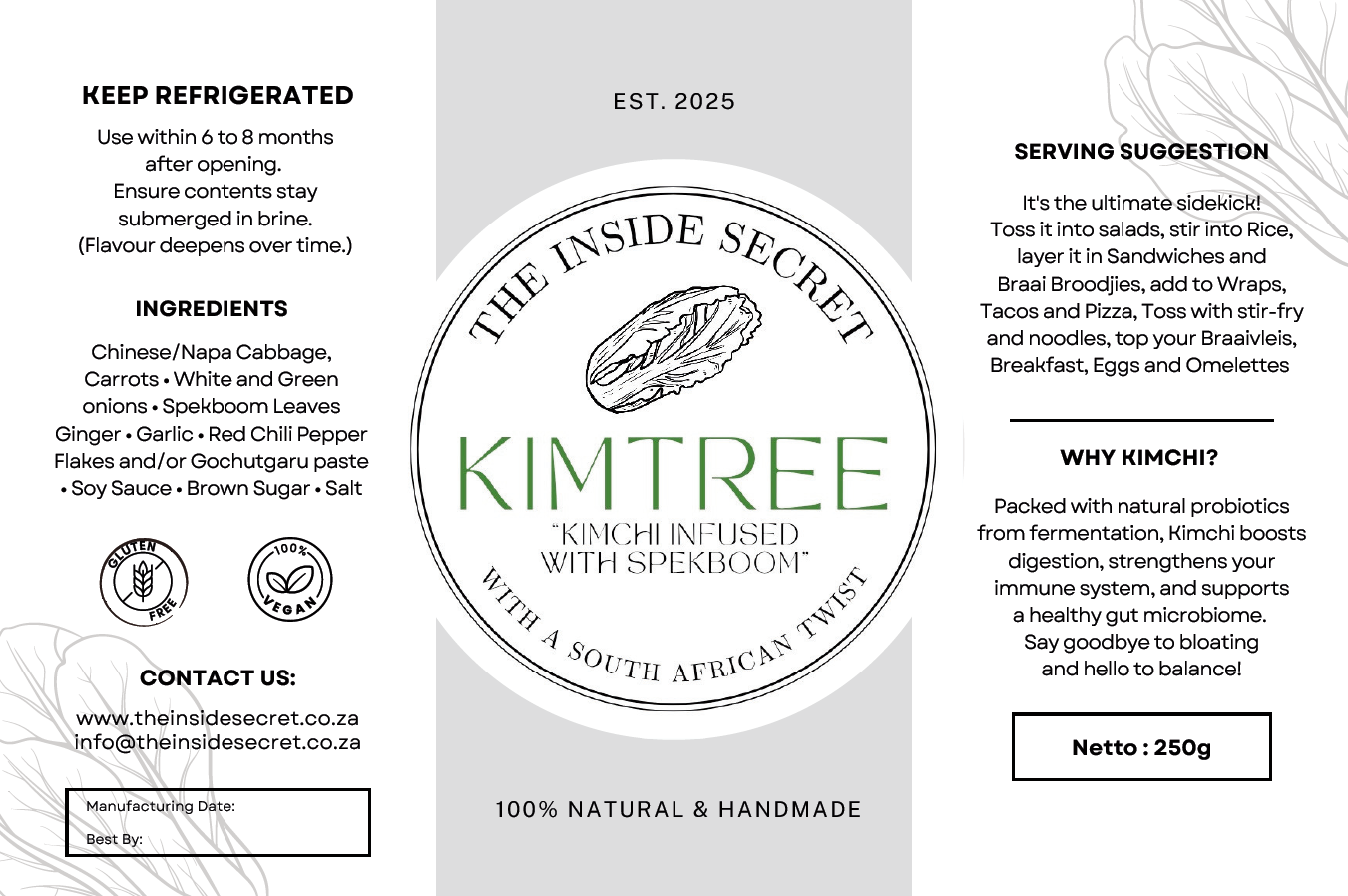 KEEP REFRIGERATED

Use within 6 to 8 months after opening. Ensure contents stay submerged in brine. (Flavour deepens over time.)

INGREDIENTS

Chinese/Napa Cabbage, Carrots • White and Green onions • Spekboom Leaves Ginger • Garlic • Red Chili Pepper Flakes and/or Gochutgaru paste • Soy Sauce • Brown Sugar • Salt

GLUTEN FREE

100% VEGAN

CONTACT US:

www.theinsidesecret.co.za
info@theinsidesecret.co.za

Manufacturing Date:

Best By:

EST. 2025

THE INSIDE SECRET

KIMTREE

"KIMCHI INFUSED WITH SPEKBOOM"

WITH A SOUTH AFRICAN TWIST

100% NATURAL & HANDMADE

SERVING SUGGESTION

It's the ultimate sidekick! Toss it into salads, stir into Rice, layer it in Sandwiches and Braai Broodjies, add to Wraps, Tacos and Pizza, Toss with stir-fry and noodles, top your Braaivleis, Breakfast, Eggs and Omelettes

WHY KIMCHI?

Packed with natural probiotics from fermentation, Kimchi boosts digestion, strengthens your immune system, and supports a healthy gut microbiome. Say goodbye to bloating and hello to balance!

Netto : 250g